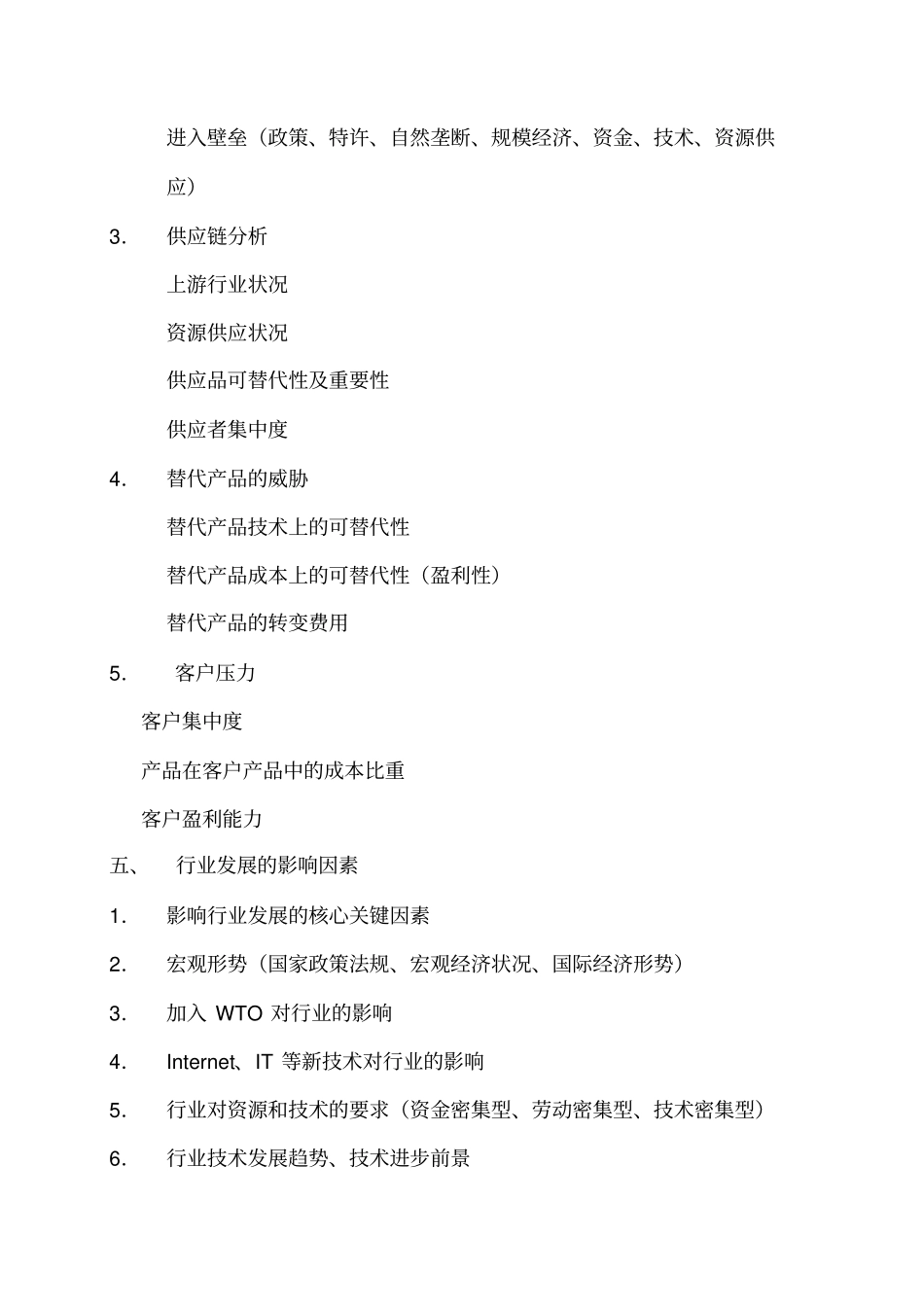 进入壁垒（政策、特许、自然垄断、规模经济、资金、技术、资源供应）

3. 供应链分析

上游行业状况

资源供应状况

供应品可替代性及重要性

供应者集中度

4. 替代产品的威胁

替代产品技术上的可替代性

替代产品成本上的可替代性（盈利性）

替代产品的转变费用

5. 客户压力

客户集中度

产品在客户产品中的成本比重

客户盈利能力

五、 行业发展的影响因素

1. 影响行业发展的核心关键因素

2. 宏观形势（国家政策法规、宏观经济状况、国际经济形势）

3. 加入 WTO 对行业的影响

4. Internet、IT 等新技术对行业的影响

5. 行业对资源和技术的要求（资金密集型、劳动密集型、技术密集型）

6. 行业技术发展趋势、技术进步前景